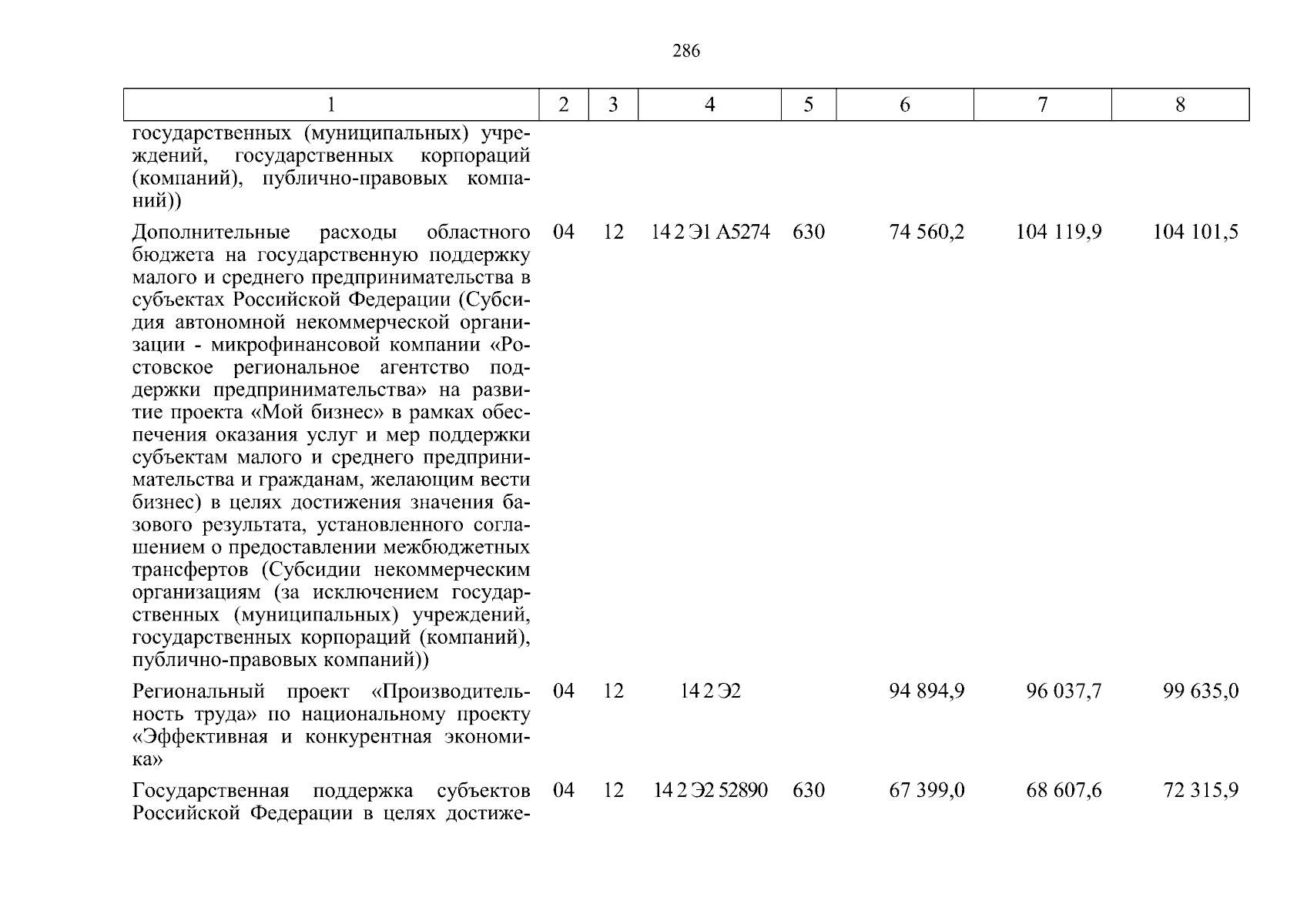 286

| 1 | 2 | 3 | 4 | 5 | 6 | 7 | 8 |
|---|---|---|---|---|---|---|---|
| государственных (муниципальных) учреждений, государственных корпораций (компаний), публично-правовых компаний)) | | | | | | | |
| Дополнительные расходы областного бюджета на государственную поддержку малого и среднего предпринимательства в субъектах Российской Федерации (Субсидия автономной некоммерческой организации - микрофинансовой компании «Ростовское региональное агентство поддержки предпринимательства» на развитие проекта «Мой бизнес» в рамках обеспечения оказания услуг и мер поддержки субъектам малого и среднего предпринимательства и гражданам, желающим вести бизнес) в целях достижения значения базового результата, установленного соглашением о предоставлении межбюджетных трансфертов (Субсидии некоммерческим организациям (за исключением государственных (муниципальных) учреждений, государственных корпораций (компаний), публично-правовых компаний)) | 04 | 12 | 14 2 Э1 А5274 | 630 | 74 560,2 | 104 119,9 | 104 101,5 |
| Региональный проект «Производительность труда» по национальному проекту «Эффективная и конкурентная экономика» | 04 | 12 | 14 2 Э2 | | 94 894,9 | 96 037,7 | 99 635,0 |
| Государственная поддержка субъектов Российской Федерации в целях достиже- | 04 | 12 | 14 2 Э2 52890 | 630 | 67 399,0 | 68 607,6 | 72 315,9 |